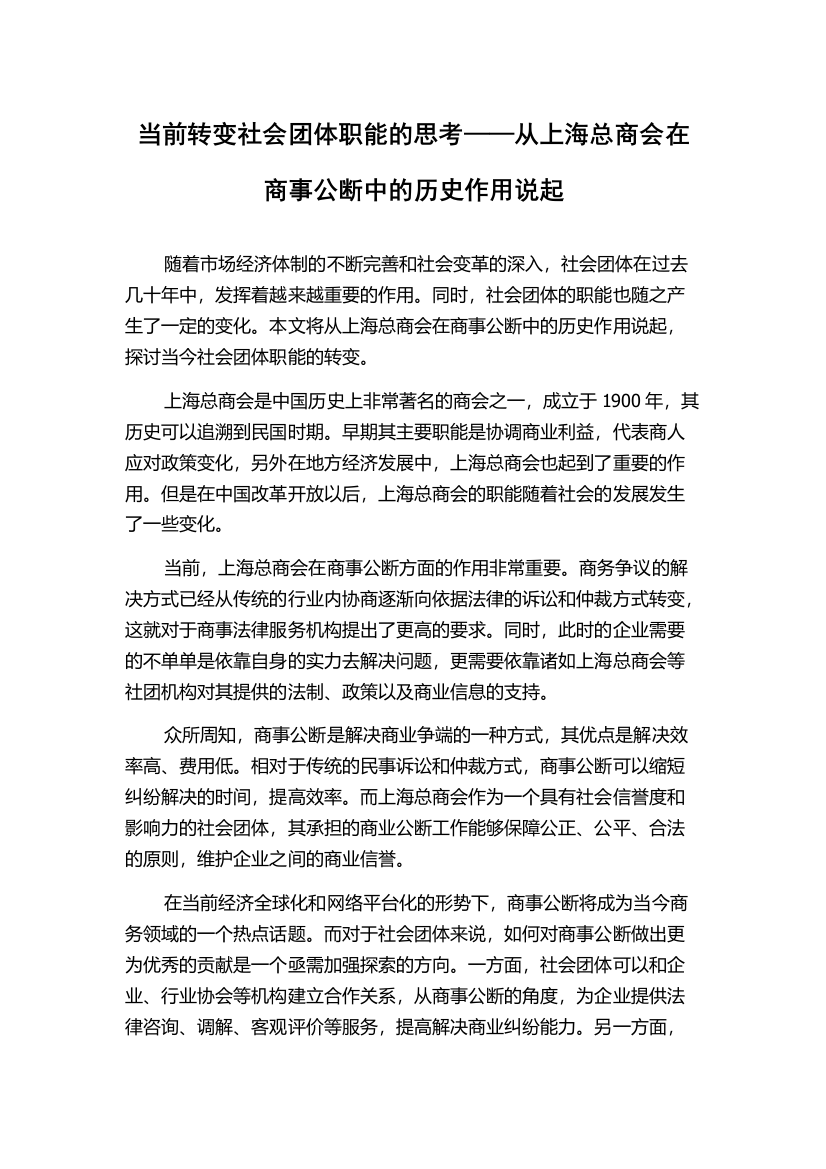 当前转变社会团体职能的思考——从上海总商会在商事公断中的历史作用说起

随着市场经济体制的不断完善和社会变革的深入，社会团体在过去几十年中，发挥着越来越重要的作用。同时，社会团体的职能也随之产生了一定的变化。本文将从上海总商会在商事公断中的历史作用说起，探讨当今社会团体职能的转变。

上海总商会是中国历史上非常著名的商会之一，成立于 1900 年，其历史可以追溯到民国时期。早期其主要职能是协调商业利益，代表商人应对政策变化，另外在地方经济发展中，上海总商会也起到了重要的作用。但是在中国改革开放以后，上海总商会的职能随着社会的发展发生了一些变化。

当前，上海总商会在商事公断方面的作用非常重要。商务争议的解决方式已经从传统的行业内协商逐渐向依据法律的诉讼和仲裁方式转变，这就对于商事法律服务机构提出了更高的要求。同时，此时的企业需要的不单单是依靠自身的实力去解决问题，更需要依靠诸如上海总商会等社团机构对其提供的法制、政策以及商业信息的支持。

众所周知，商事公断是解决商业争端的一种方式，其优点是解决效率高、费用低。相对于传统的民事诉讼和仲裁方式，商事公断可以缩短纠纷解决的时间，提高效率。而上海总商会作为一个具有社会信誉度和影响力的社会团体，其承担的商业公断工作能够保障公正、公平、合法的原则，维护企业之间的商业信誉。

在当前经济全球化和网络平台化的形势下，商事公断将成为当今商务领域的一个热点话题。而对于社会团体来说，如何对商事公断做出更为优秀的贡献是一个亟需加强探索的方向。一方面，社会团体可以和企业、行业协会等机构建立合作关系，从商事公断的角度，为企业提供法律咨询、调解、客观评价等服务，提高解决商业纠纷能力。另一方面，